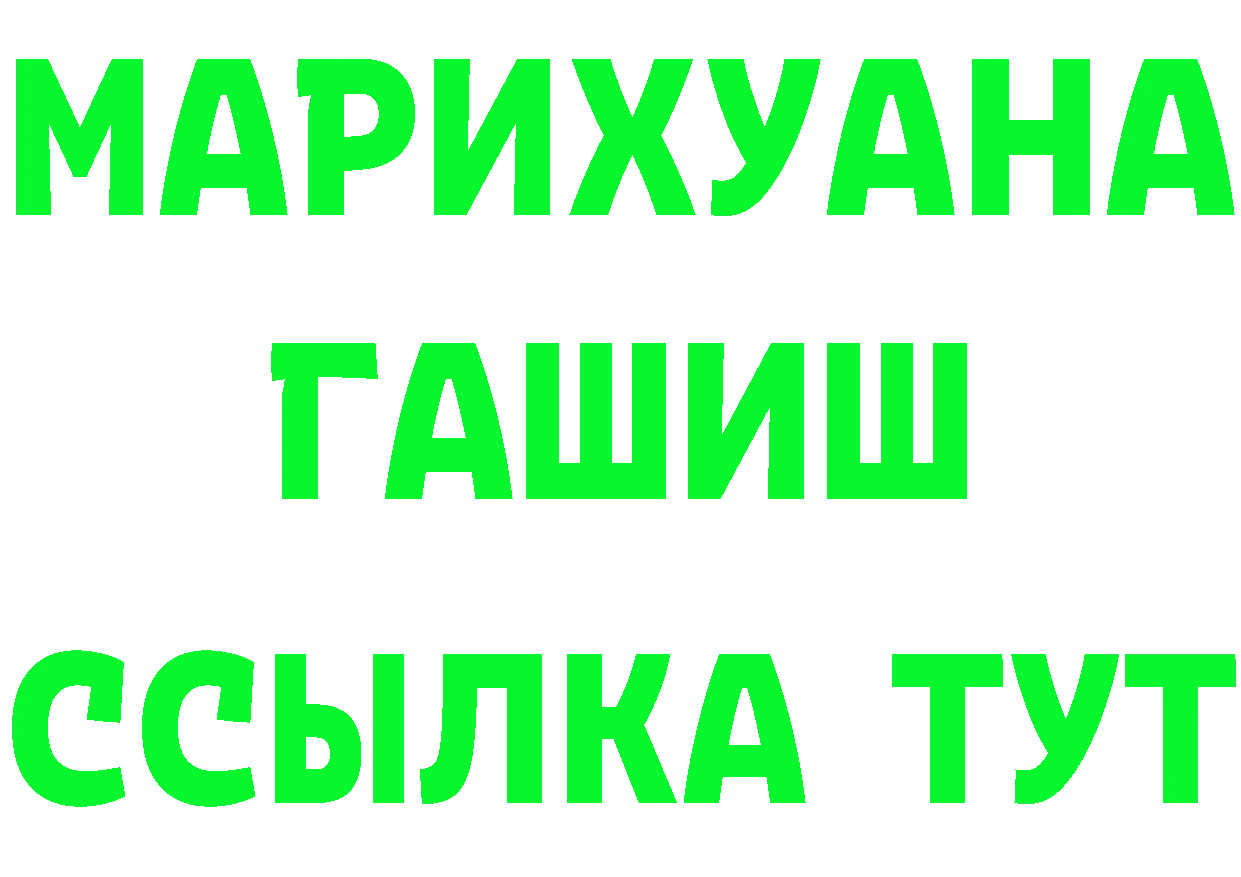 МАРИХУАНА
ГАШИШ
ССЫЛКА ТУТ